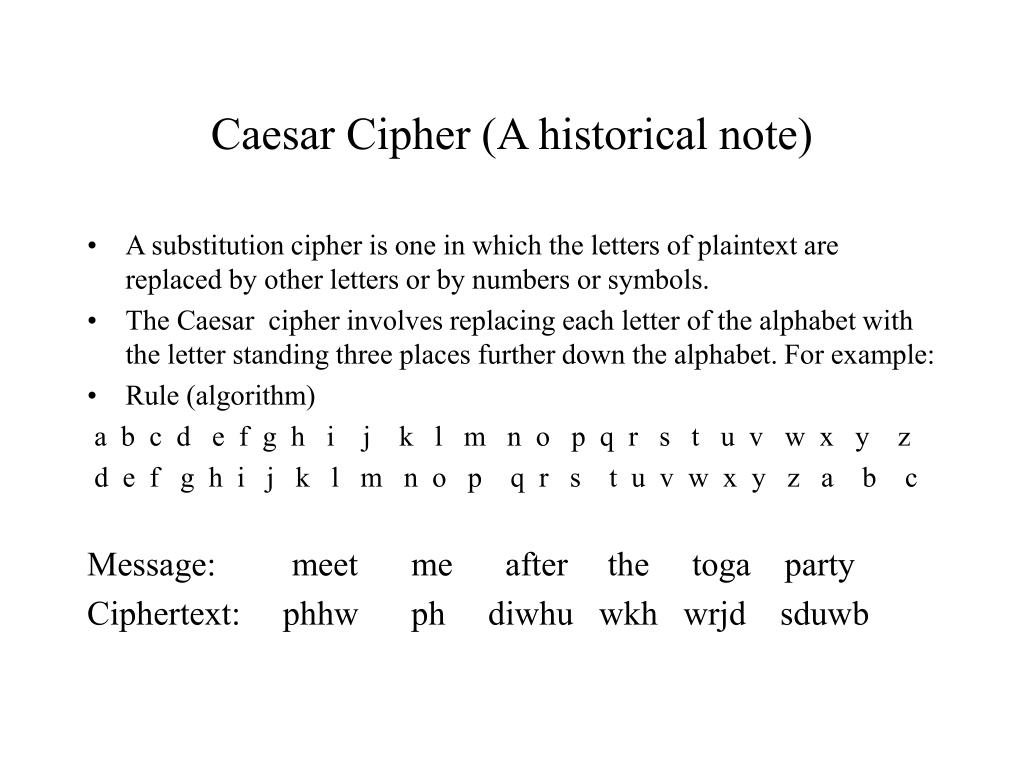 Caesar Cipher (A historical note)

• A substitution cipher is one in which the letters of plaintext are replaced by other letters or by numbers or symbols.
• The Caesar cipher involves replacing each letter of the alphabet with the letter standing three places further down the alphabet. For example:
• Rule (algorithm)

a b c d e f g h i j k l m n o p q r s t u v w x y z
d e f g h i j k l m n o p q r s t u v w x y z a b c

Message: meet me after the toga party
Ciphertext: phhw ph diwhu wkh wrjd sduwb